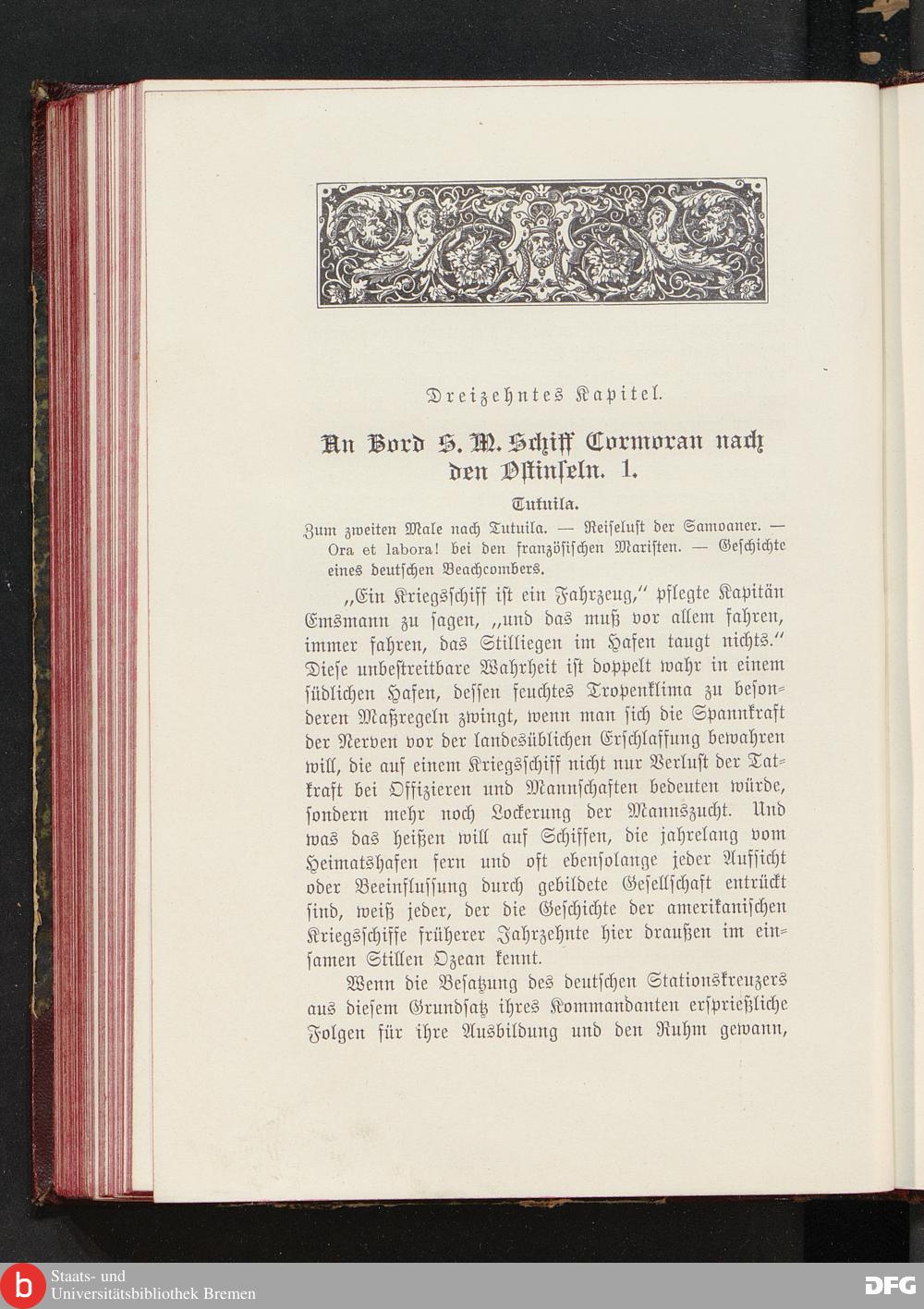 Dreizehntes Kapitel.

An Bord S. M. Schiff Cormoran nach den Ostinseln. 1.

Tutuila.

Zum zweiten Male nach Tutuila. — Reiselust der Samoaner. — Ora et labora! bei den französischen Maristen. — Geschichte eines deutschen Beachcombers.

„Ein Kriegsschiff ist ein Fahrzeug," pflegte Kapitän Emsmann zu sagen, „und das muß vor allem fahren, immer fahren, das Stilliegen im Hafen taugt nichts." Diese unbestreitbare Wahrheit ist doppelt wahr in einem südlichen Hafen, dessen feuchtes Tropenklima zu besonderen Maßregeln zwingt, wenn man sich die Spannkraft der Nerven vor der landesüblichen Erschlaffung bewahren will, die auf einem Kriegsschiff nicht nur Verlust der Tatkraft bei Offizieren und Mannschaften bedeuten würde, sondern mehr noch Lockerung der Mannszucht. Und was das heißen will auf Schiffen, die jahrelang vom Heimatshafen fern und oft ebensolange jeder Aufsicht oder Beeinflussung durch gebildete Gesellschaft entrückt sind, weiß jeder, der die Geschichte der amerikanischen Kriegsschiffe früherer Jahrzehnte hier draußen im einsamen Stillen Ozean kennt.

Wenn die Besatzung des deutschen Stationskreuzers aus diesem Grundsatz ihres Kommandanten ersprießliche Folgen für ihre Ausbildung und den Ruhm gewann,

Staats- und Universitätsbibliothek Bremen

DFG